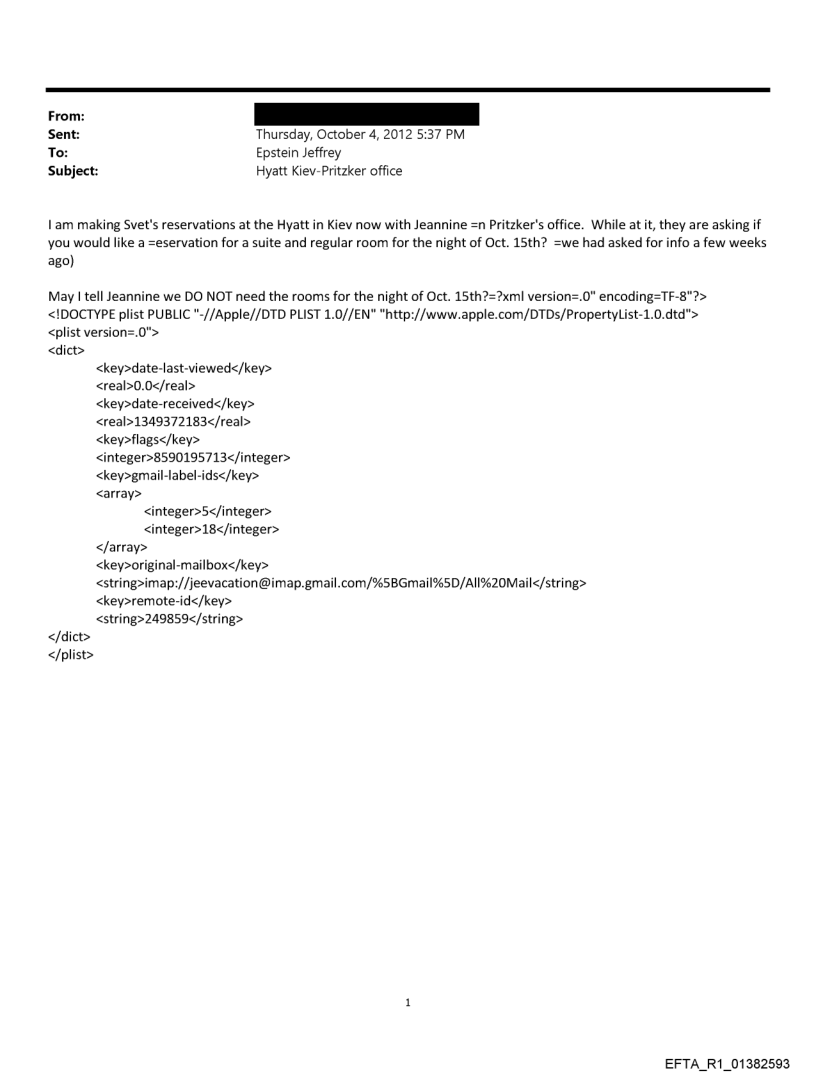 From:
Sent: Thursday, October 4, 2012 5:37 PM
To: Epstein Jeffrey
Subject: Hyatt Kiev-Pritzker office

I am making Svet's reservations at the Hyatt in Kiev now with Jeannine =n Pritzker's office. While at it, they are asking if you would like a =eservation for a suite and regular room for the night of Oct. 15th? =we had asked for info a few weeks ago)

May I tell Jeannine we DO NOT need the rooms for the night of Oct. 15th?=?xml version=.0" encoding=TF-8"?>
<!DOCTYPE plist PUBLIC "-//Apple//DTD PLIST 1.0//EN" "http://www.apple.com/DTDs/PropertyList-1.0.dtd">
<plist version=.0">
<dict>
<key>date-last-viewed</key>
<real>0.0</real>
<key>date-received</key>
<real>1349372183</real>
<key>flags</key>
<integer>8590195713</integer>
<key>gmail-label-ids</key>
<array>
<integer>5</integer>
<integer>18</integer>
</array>
<key>original-mailbox</key>
<string>imap://jeevacation@imap.gmail.com/%5BGmail%5D/All%20Mail</string>
<key>remote-id</key>
<string>249859</string>
</dict>
</plist>

1

EFTA_R1_01382593